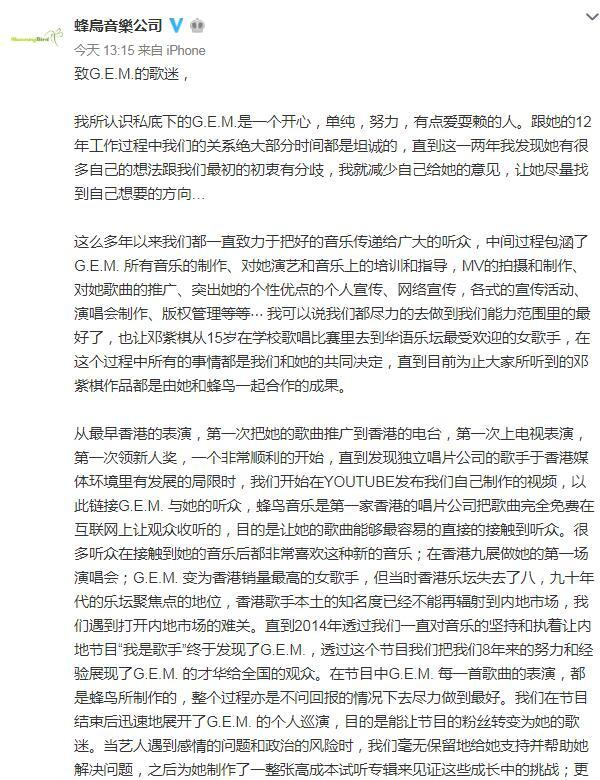 蜂鳥音樂公司

今天 13:15 来自 iPhone

致G.E.M.的歌迷，

我所认识私底下的G.E.M.是一个开心，单纯，努力，有点爱耍赖的人。跟她的12年工作过程中我们的关系绝大部分时间都是坦诚的，直到这一两年我发现她有很多自己的想法跟我们最初的初衷有分歧，我就减少自己给她的意见，让她尽量找到自己想要的方向…

这么多年以来我们都一直致力于把好的音乐传递给广大的听众，中间过程包涵了G.E.M. 所有音乐的制作、对她演艺和音乐上的培训和指导，MV的拍摄和制作、对她歌曲的推广、突出她的个性优点的个人宣传、网络宣传，各式的宣传活动、演唱会制作、版权管理等等… 我可以说我们都尽力的去做到我们能力范围里的最好了，也让邓紫棋从15岁在学校歌唱比赛里去到华语乐坛最受欢迎的女歌手，在这个过程中所有的事情都是我们和她的共同决定，直到目前为止大家所听到的邓紫棋作品都是由她和蜂鸟一起合作的成果。

从最早香港的表演，第一次把她的歌曲推广到香港的电台，第一次上电视表演，第一次领新人奖，一个非常顺利的开始，直到发现独立唱片公司的歌手于香港媒体环境里有发展的局限时，我们开始在YOUTUBE发布我们自己制作的视频，以此链接G.E.M. 与她的听众，蜂鸟音乐是第一家香港的唱片公司把歌曲完全免费在互联网上让观众收听的，目的是让她的歌曲能够最容易的直接的接触到听众。很多听众在接触到她的音乐后都非常喜欢这种新的音乐；在香港九展做她的第一场演唱会；G.E.M. 变为香港销量最高的女歌手，但当时香港乐坛失去了八，九十年代的乐坛聚焦点的地位，香港歌手本土的知名度已经不能再辐射到内地市场，我们遇到打开内地市场的难关。直到2014年透过我们一直对音乐的坚持和执着让内地节目“我是歌手”终于发现了G.E.M.，透过这个节目我们把我们8年来的努力和经验展现了G.E.M. 的才华给全国的观众。在节目中G.E.M. 每一首歌曲的表演，都是蜂鸟所制作的，整个过程亦是不问回报的情况下去尽力做到最好。我们在节目结束后迅速地展开了G.E.M. 的个人巡演，目的是能让节目的粉丝转变为她的歌迷。当艺人遇到感情的问题和政治的风险时，我们毫无保留地给她支持并帮助她解决问题，之后为她制作了一整张高成本试听专辑来见证这些成长中的挑战；更